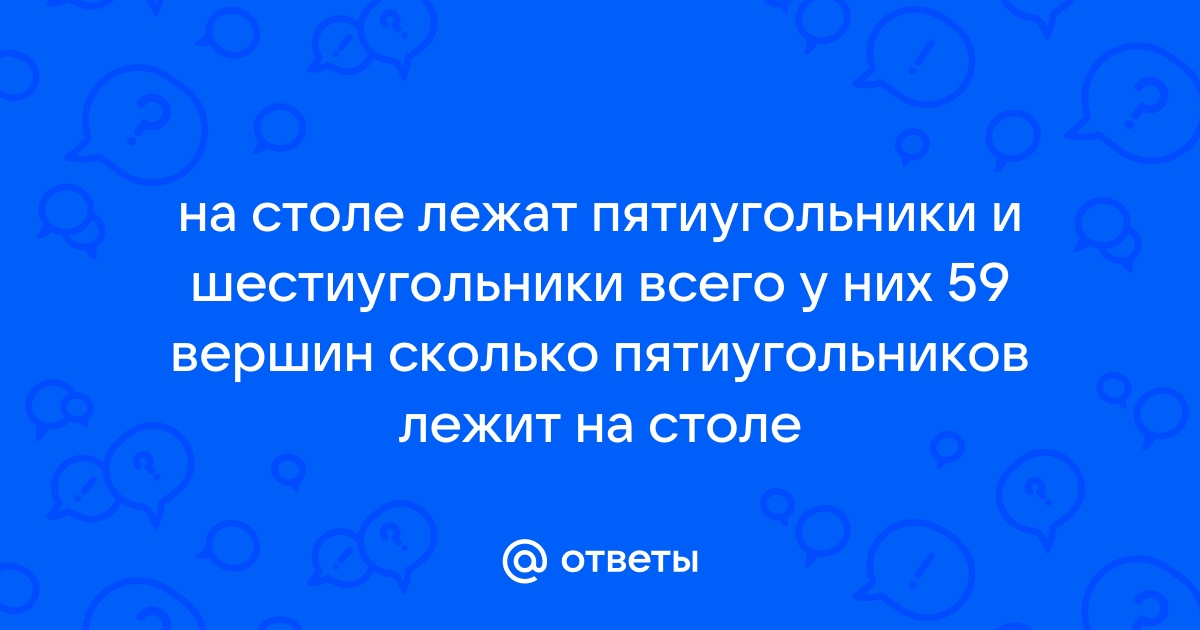 на столе лежат пятиугольники и шестиугольники всего у них 59 вершин сколько пятиугольников лежит на столе

@ ответы